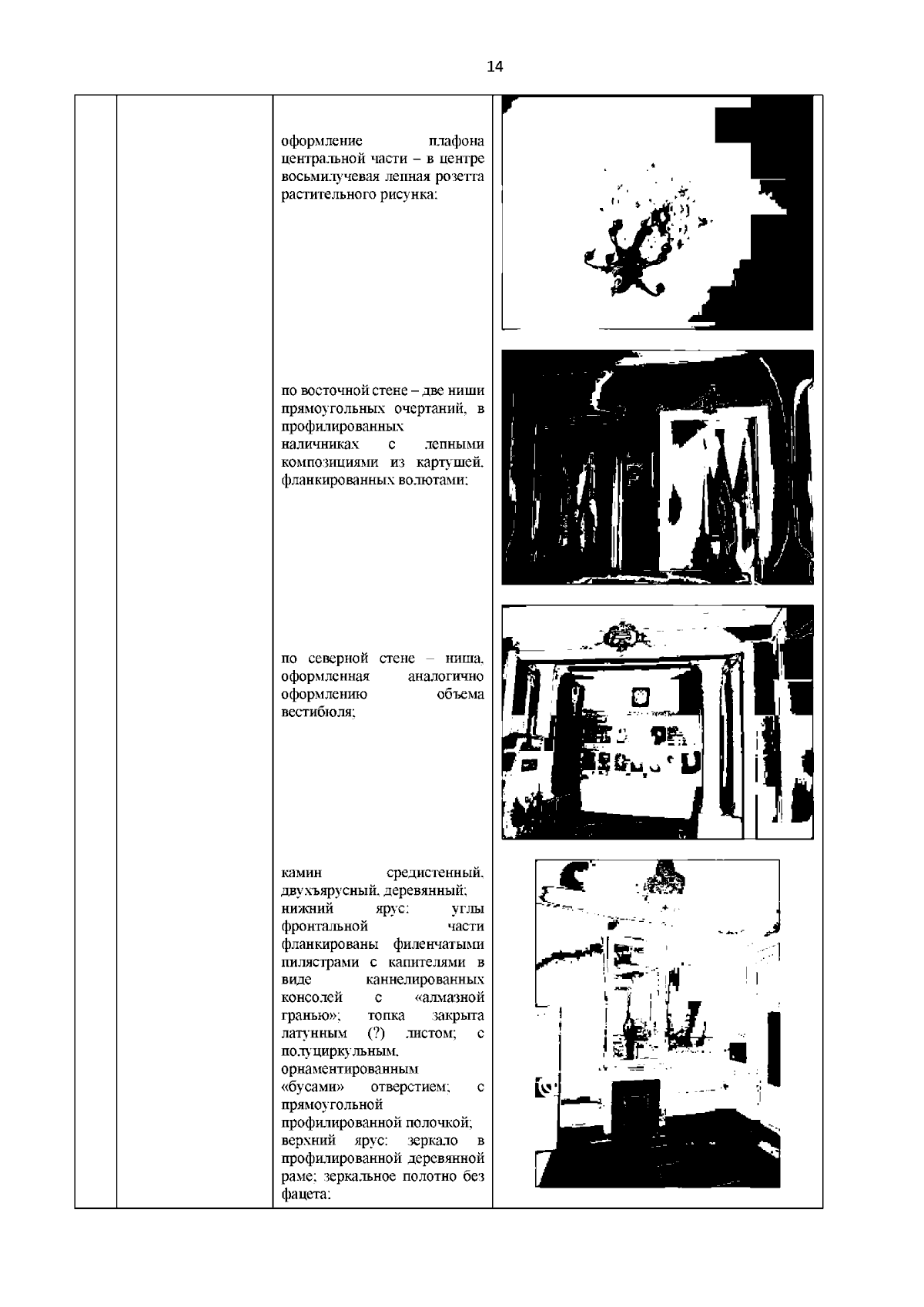 14

оформление плафона центральной части – в центре восьмилучевая лепная розетта растительного рисунка;

по восточной стене – две ниши прямоугольных очертаний, в профилированных наличниках с лепными композициями из картушей, фланкированных волютами;

по северной стене – ниша, оформленная аналогично оформлению объема вестибюля;

камин средистенный, двухъярусный, деревянный; нижний ярус: углы фронтальной части фланкированы филенчатыми пилястрами с капителями в виде каннелированных консолей с «алмазной гранью»; топка закрыта латунным (?) листом; с полуциркульным, орнаментированным «бусами» отверстием; с прямоугольной профилированной полочкой; верхний ярус: зеркало в профилированной деревянной раме; зеркальное полотно без фацета;